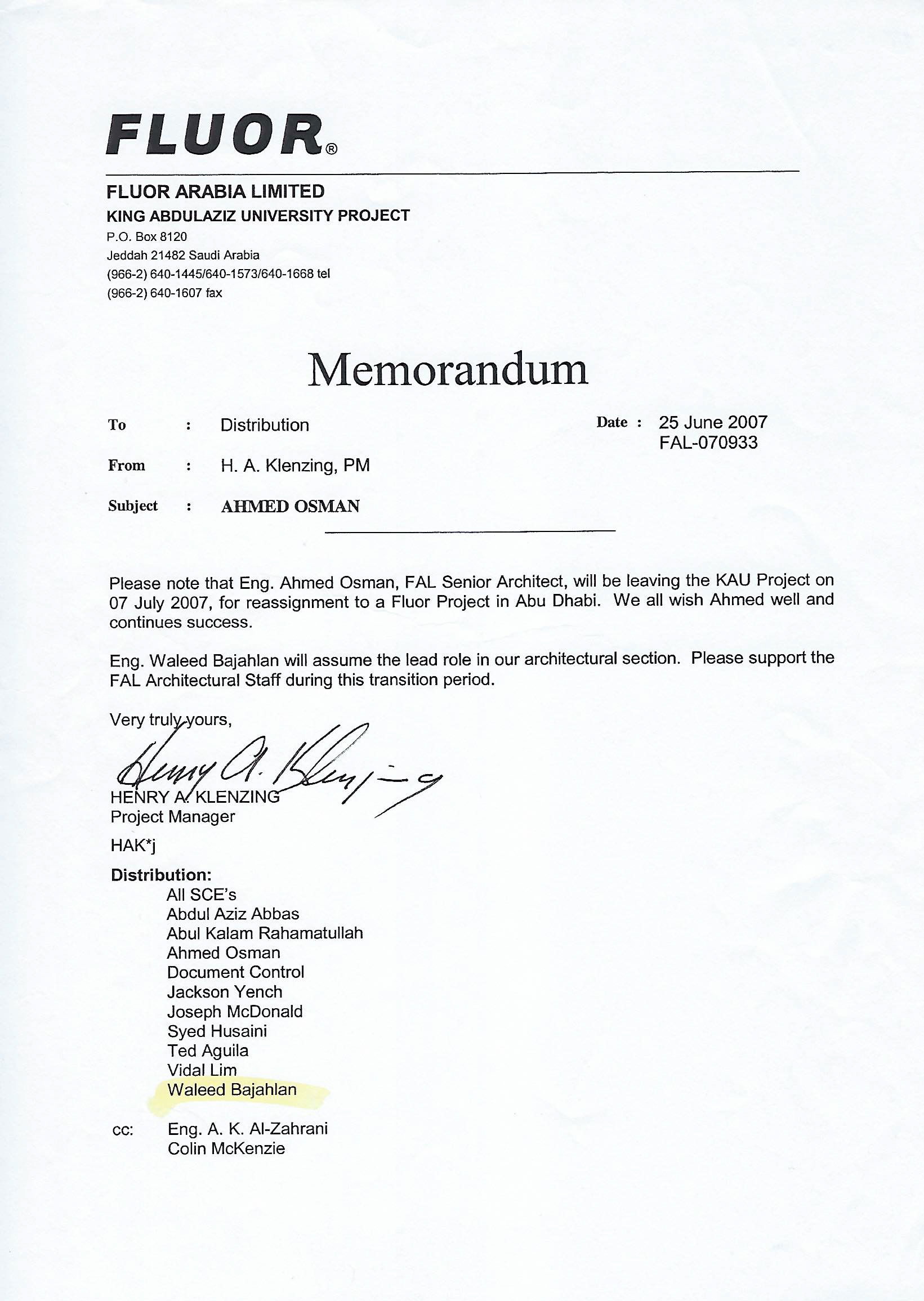 FLUOR®

FLUOR ARABIA LIMITED
KING ABDULAZIZ UNIVERSITY PROJECT
P.O. Box 8120
Jeddah 21482 Saudi Arabia
(966-2) 640-1445/640-1573/640-1668 tel
(966-2) 640-1607 fax

Memorandum

To : Distribution

Date : 25 June 2007
FAL-070933

From : H. A. Klenzing, PM

Subject : AHMED OSMAN

Please note that Eng. Ahmed Osman, FAL Senior Architect, will be leaving the KAU Project on 07 July 2007, for reassignment to a Fluor Project in Abu Dhabi. We all wish Ahmed well and continues success.

Eng. Waleed Bajahlan will assume the lead role in our architectural section. Please support the FAL Architectural Staff during this transition period.

Very truly yours,

Henry A. Klenzing

HENRY A. KLENZING
Project Manager

HAK*j

Distribution:
All SCE's
Abdul Aziz Abbas
Abul Kalam Rahamatullah
Ahmed Osman
Document Control
Jackson Yench
Joseph McDonald
Syed Husaini
Ted Aguila
Vidal Lim
Waleed Bajahlan

cc: Eng. A. K. Al-Zahrani
Colin McKenzie